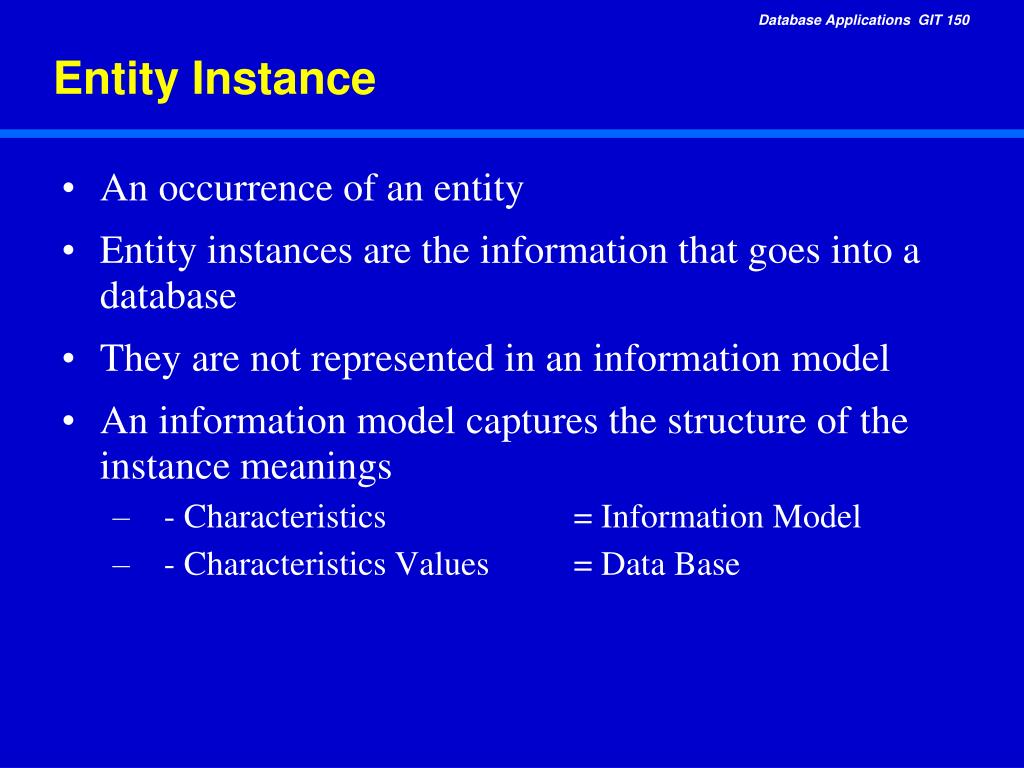 Database Applications GIT 150

Entity Instance

• An occurrence of an entity
• Entity instances are the information that goes into a database
• They are not represented in an information model
• An information model captures the structure of the instance meanings
– - Characteristics = Information Model
– - Characteristics Values = Data Base